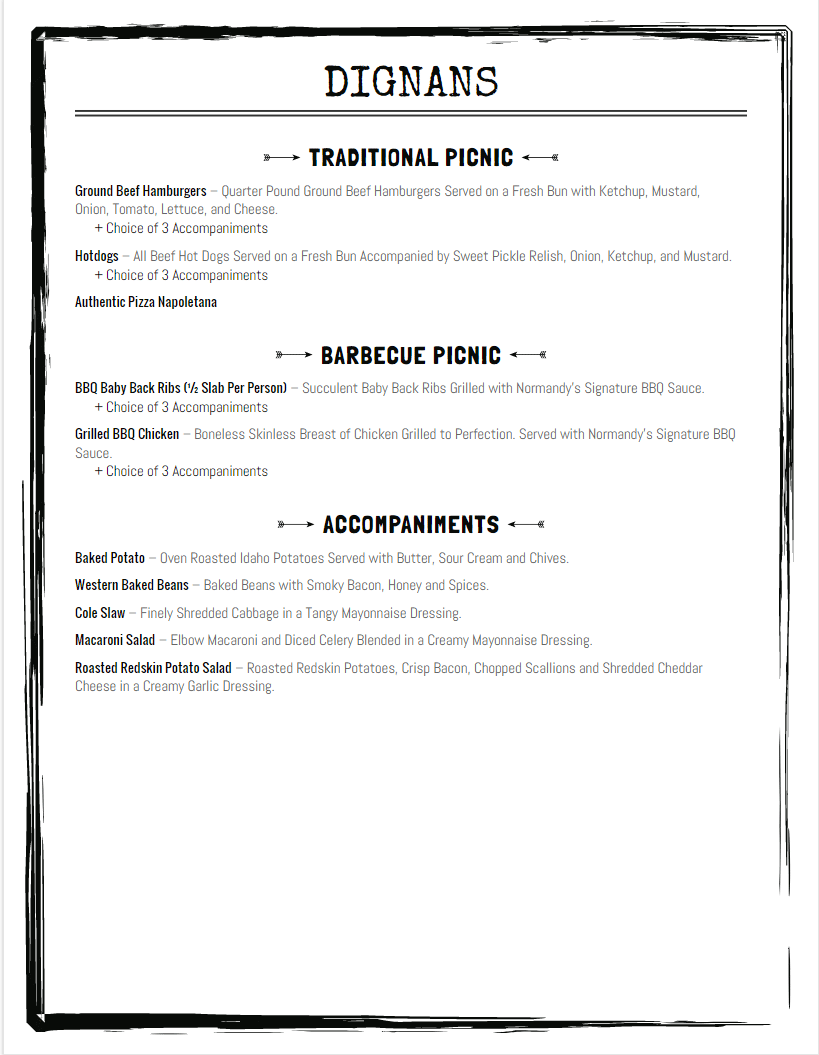 DIGNANS

TRADITIONAL PICNIC

Ground Beef Hamburgers – Quarter Pound Ground Beef Hamburgers Served on a Fresh Bun with Ketchup, Mustard, Onion, Tomato, Lettuce, and Cheese.
+ Choice of 3 Accompaniments

Hotdogs – All Beef Hot Dogs Served on a Fresh Bun Accompanied by Sweet Pickle Relish, Onion, Ketchup, and Mustard.
+ Choice of 3 Accompaniments

Authentic Pizza Napoletana

BARBECUE PICNIC

BBQ Baby Back Ribs (½ Slab Per Person) – Succulent Baby Back Ribs Grilled with Normandy's Signature BBQ Sauce.
+ Choice of 3 Accompaniments

Grilled BBQ Chicken – Boneless Skinless Breast of Chicken Grilled to Perfection. Served with Normandy's Signature BBQ Sauce.
+ Choice of 3 Accompaniments

ACCOMPANIMENTS

Baked Potato – Oven Roasted Idaho Potatoes Served with Butter, Sour Cream and Chives.

Western Baked Beans – Baked Beans with Smoky Bacon, Honey and Spices.

Cole Slaw – Finely Shredded Cabbage in a Tangy Mayonnaise Dressing.

Macaroni Salad – Elbow Macaroni and Diced Celery Blended in a Creamy Mayonnaise Dressing.

Roasted Redskin Potato Salad – Roasted Redskin Potatoes, Crisp Bacon, Chopped Scallions and Shredded Cheddar Cheese in a Creamy Garlic Dressing.